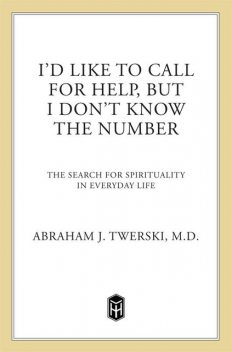 I'D LIKE TO CALL FOR HELP, BUT I DON'T KNOW THE NUMBER

THE SEARCH FOR SPIRITUALITY IN EVERYDAY LIFE

ABRAHAM J. TWERSKI, M.D.